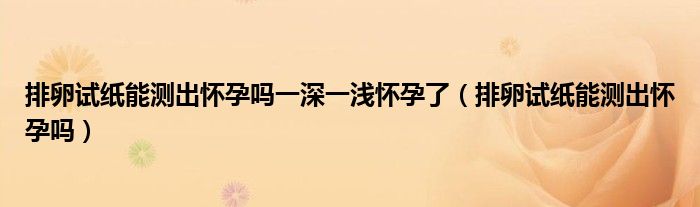 排卵试纸能测出怀孕吗一深一浅怀孕了（排卵试纸能测出怀孕吗）